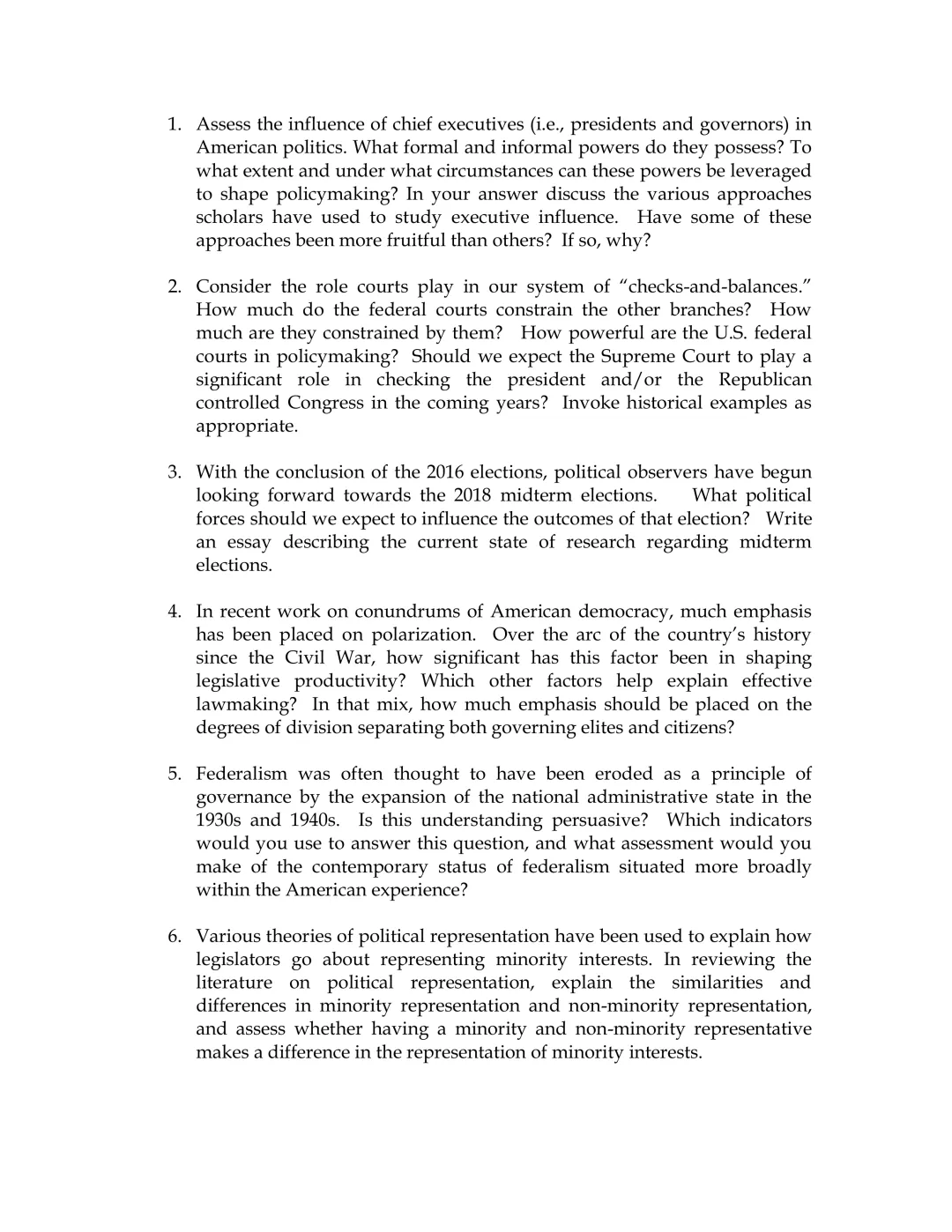 1. Assess the influence of chief executives (i.e., presidents and governors) in American politics. What formal and informal powers do they possess? To what extent and under what circumstances can these powers be leveraged to shape policymaking? In your answer discuss the various approaches scholars have used to study executive influence. Have some of these approaches been more fruitful than others? If so, why?

2. Consider the role courts play in our system of "checks-and-balances." How much do the federal courts constrain the other branches? How much are they constrained by them? How powerful are the U.S. federal courts in policymaking? Should we expect the Supreme Court to play a significant role in checking the president and/or the Republican controlled Congress in the coming years? Invoke historical examples as appropriate.

3. With the conclusion of the 2016 elections, political observers have begun looking forward towards the 2018 midterm elections. What political forces should we expect to influence the outcomes of that election? Write an essay describing the current state of research regarding midterm elections.

4. In recent work on conundrums of American democracy, much emphasis has been placed on polarization. Over the arc of the country's history since the Civil War, how significant has this factor been in shaping legislative productivity? Which other factors help explain effective lawmaking? In that mix, how much emphasis should be placed on the degrees of division separating both governing elites and citizens?

5. Federalism was often thought to have been eroded as a principle of governance by the expansion of the national administrative state in the 1930s and 1940s. Is this understanding persuasive? Which indicators would you use to answer this question, and what assessment would you make of the contemporary status of federalism situated more broadly within the American experience?

6. Various theories of political representation have been used to explain how legislators go about representing minority interests. In reviewing the literature on political representation, explain the similarities and differences in minority representation and non-minority representation, and assess whether having a minority and non-minority representative makes a difference in the representation of minority interests.